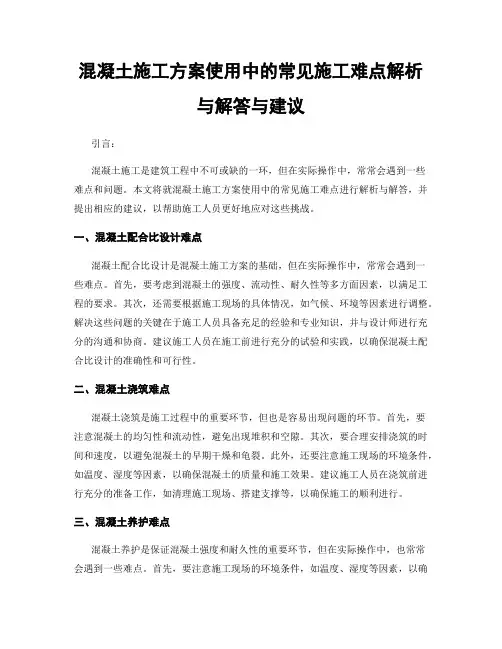 混凝土施工方案使用中的常见施工难点解析与解答与建议

引言：

混凝土施工是建筑工程中不可或缺的一环，但在实际操作中，常常会遇到一些难点和问题。本文将就混凝土施工方案使用中的常见施工难点进行解析与解答，并提出相应的建议，以帮助施工人员更好地应对这些挑战。

一、混凝土配合比设计难点

混凝土配合比设计是混凝土施工方案的基础，但在实际操作中，常常会遇到一些难点。首先，要考虑到混凝土的强度、流动性、耐久性等多方面因素，以满足工程的要求。其次，还需要根据施工现场的具体情况，如气候、环境等因素进行调整。解决这些问题的关键在于施工人员具备充足的经验和专业知识，并与设计师进行充分的沟通和协商。建议施工人员在施工前进行充分的试验和实践，以确保混凝土配合比设计的准确性和可行性。

二、混凝土浇筑难点

混凝土浇筑是施工过程中的重要环节，但也是容易出现问题的环节。首先，要注意混凝土的均匀性和流动性，避免出现堆积和空隙。其次，要合理安排浇筑的时间和速度，以避免混凝土的早期干燥和龟裂。此外，还要注意施工现场的环境条件，如温度、湿度等因素，以确保混凝土的质量和施工效果。建议施工人员在浇筑前进行充分的准备工作，如清理施工现场、搭建支撑等，以确保施工的顺利进行。

三、混凝土养护难点

混凝土养护是保证混凝土强度和耐久性的重要环节，但在实际操作中，也常常会遇到一些难点。首先，要注意施工现场的环境条件，如温度、湿度等因素，以确